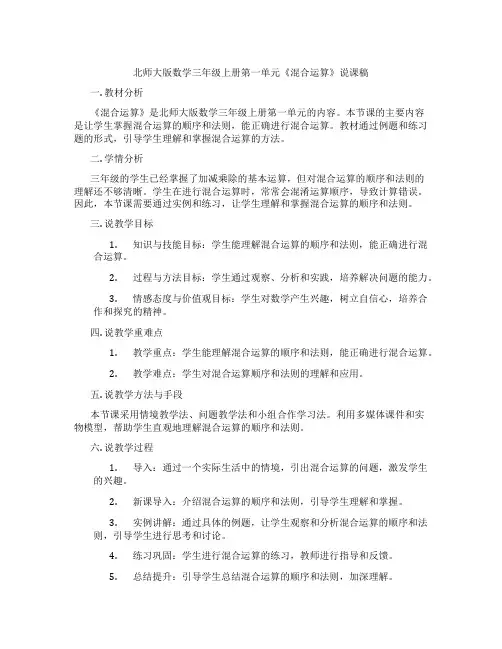 北师大版数学三年级上册第一单元《混合运算》说课稿

一. 教材分析

《混合运算》是北师大版数学三年级上册第一单元的内容。本节课的主要内容是让学生掌握混合运算的顺序和法则，能正确进行混合运算。教材通过例题和练习题的形式，引导学生理解和掌握混合运算的方法。

二. 学情分析

三年级的学生已经掌握了加减乘除的基本运算，但对混合运算的顺序和法则的理解还不够清晰。学生在进行混合运算时，常常会混淆运算顺序，导致计算错误。因此，本节课需要通过实例和练习，让学生理解和掌握混合运算的顺序和法则。

三. 说教学目标

1. 知识与技能目标：学生能理解混合运算的顺序和法则，能正确进行混合运算。

2. 过程与方法目标：学生通过观察、分析和实践，培养解决问题的能力。

3. 情感态度与价值观目标：学生对数学产生兴趣，树立自信心，培养合作和探究的精神。

四. 说教学重难点

1. 教学重点：学生能理解混合运算的顺序和法则，能正确进行混合运算。

2. 教学难点：学生对混合运算顺序和法则的理解和应用。

五. 说教学方法与手段

本节课采用情境教学法、问题教学法和小组合作学习法。利用多媒体课件和实物模型，帮助学生直观地理解混合运算的顺序和法则。

六. 说教学过程

1. 导入：通过一个实际生活中的情境，引出混合运算的问题，激发学生的兴趣。

2. 新课导入：介绍混合运算的顺序和法则，引导学生理解和掌握。

3. 实例讲解：通过具体的例题，让学生观察和分析混合运算的顺序和法则，引导学生进行思考和讨论。

4. 练习巩固：学生进行混合运算的练习，教师进行指导和反馈。

5. 总结提升：引导学生总结混合运算的顺序和法则，加深理解。